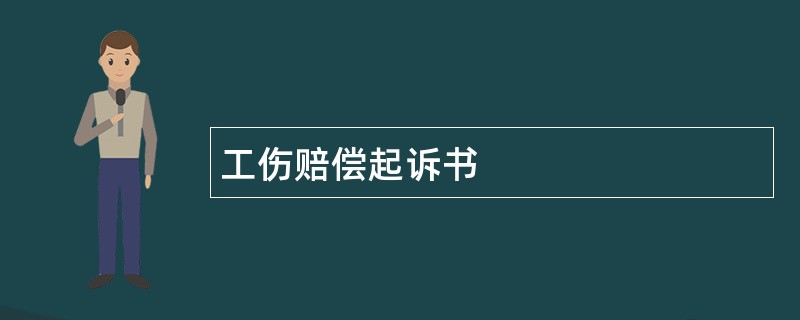 工伤赔偿起诉书